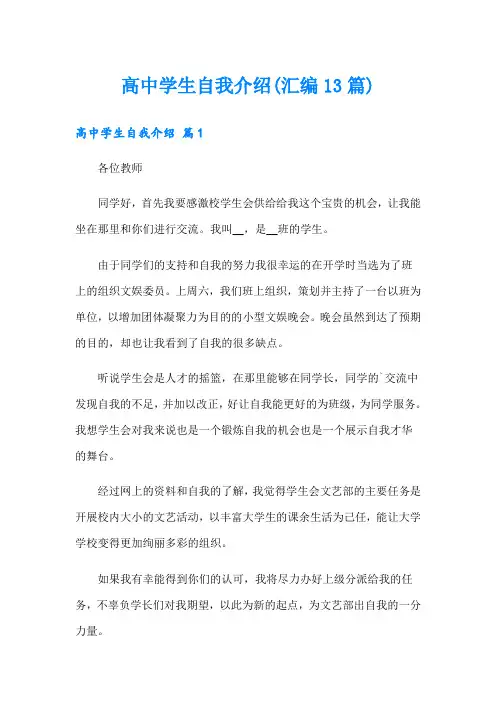 高中学生自我介绍(汇编13篇)

高中学生自我介绍 篇1

各位教师

同学好，首先我要感激校学生会供给给我这个宝贵的机会，让我能坐在那里和你们进行交流。我叫__，是__班的学生。

由于同学们的支持和自我的努力我很幸运的在开学时当选为了班上的组织文娱委员。上周六，我们班上组织，策划并主持了一台以班为单位，以增加团体凝聚力为目的的小型文娱晚会。晚会虽然到达了预期的目的，却也让我看到了自我的很多缺点。

听说学生会是人才的摇篮，在那里能够在同学长，同学的`交流中发现自我的不足，并加以改正，好让自我能更好的为班级，为同学服务。我想学生会对我来说也是一个锻炼自我的机会也是一个展示自我才华的舞台。

经过网上的资料和自我的了解，我觉得学生会文艺部的主要任务是开展校内大小的文艺活动，以丰富大学生的课余生活为己任，能让大学学校变得更加绚丽多彩的组织。

如果我有幸能得到你们的认可，我将尽力办好上级分派给我的任务，不辜负学长们对我期望，以此为新的起点，为文艺部出自我的一分力量。